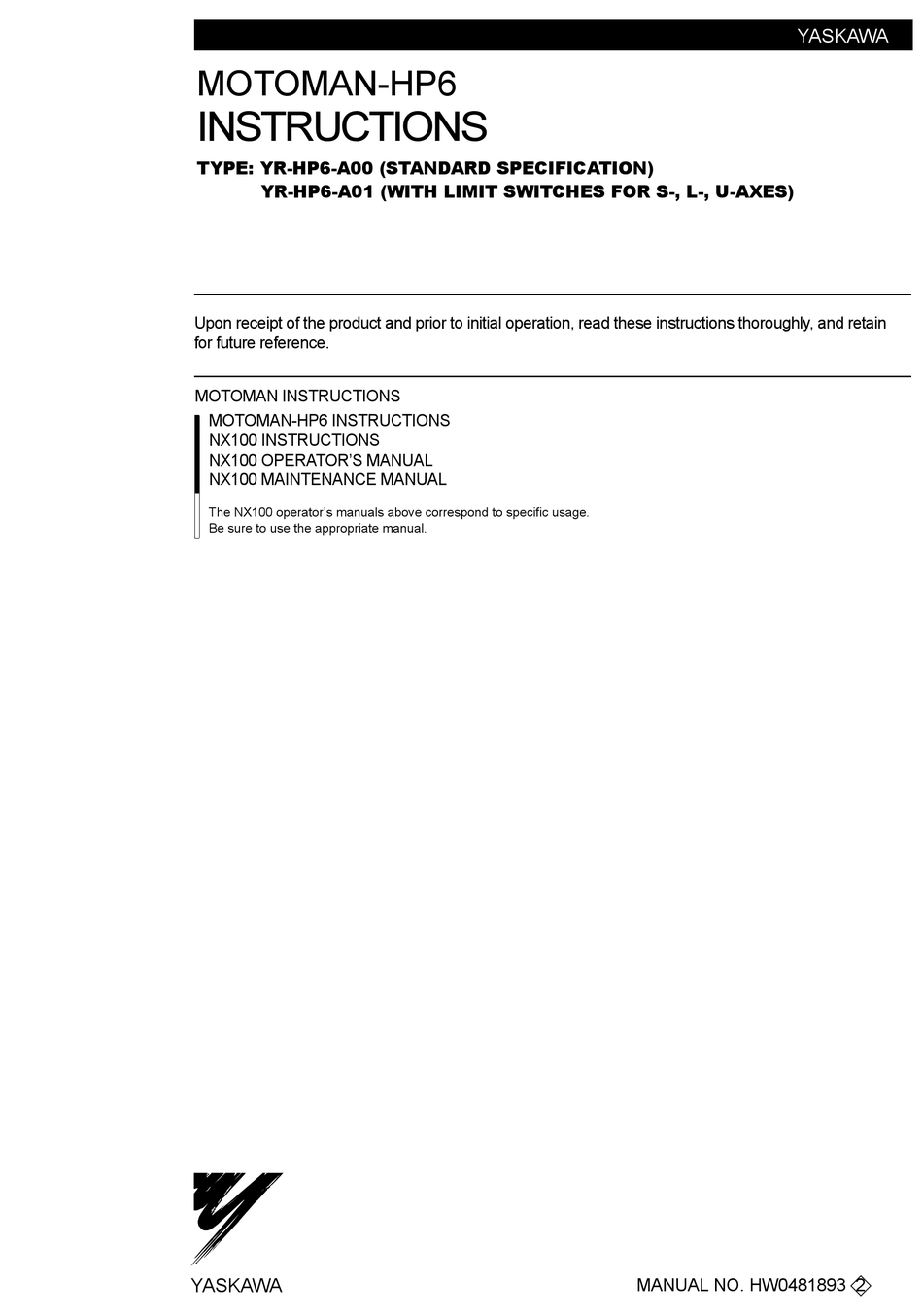 YASKAWA

MOTOMAN-HP6
INSTRUCTIONS

TYPE: YR-HP6-A00 (STANDARD SPECIFICATION)
YR-HP6-A01 (WITH LIMIT SWITCHES FOR S-, L-, U-AXES)

Upon receipt of the product and prior to initial operation, read these instructions thoroughly, and retain for future reference.

MOTOMAN INSTRUCTIONS
MOTOMAN-HP6 INSTRUCTIONS
NX100 INSTRUCTIONS
NX100 OPERATOR'S MANUAL
NX100 MAINTENANCE MANUAL

The NX100 operator's manuals above correspond to specific usage.
Be sure to use the appropriate manual.

YASKAWA

MANUAL NO. HW0481893 2